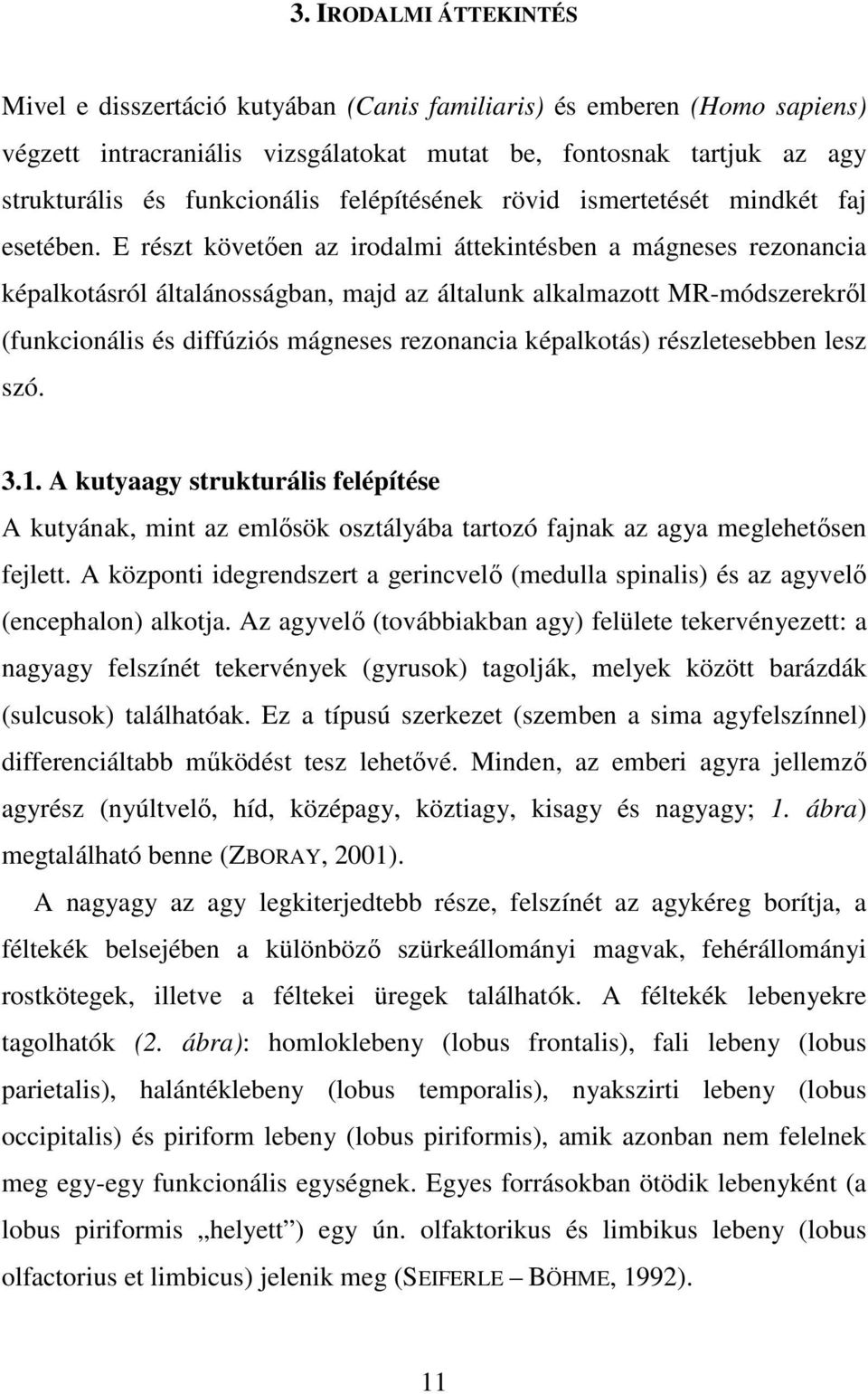 3. IRODALMI ÁTTEKINTÉS

Mivel e disszertáció kutyában (Canis familiaris) és emberen (Homo sapiens) végzett intracraniális vizsgálatokat mutat be, fontosnak tartjuk az agy strukturális és funkcionális felépítésének rövid ismertetését mindkét faj esetében. E részt követően az irodalmi áttekintésben a mágneses rezonancia képalkotásról általánosságban, majd az általunk alkalmazott MR-módszerekről (funkcionális és diffúziós mágneses rezonancia képalkotás) részletesebben lesz szó.

3.1. A kutyaagy strukturális felépítése

A kutyának, mint az emlősök osztályába tartozó fajnak az agya meglehetősen fejlett. A központi idegrendszert a gerincvelő (medulla spinalis) és az agyvelő (encephalon) alkotja. Az agyvelő (továbbiakban agy) felülete tekervényezett: a nagyagy felszínét tekervények (gyrusok) tagolják, melyek között barázdák (sulcusok) találhatóak. Ez a típusú szerkezet (szemben a sima agyfelszínnel) differenciáltabb működést tesz lehetővé. Minden, az emberi agyra jellemző agyrész (nyúltvelő, híd, középagy, köztiagy, kisagy és nagyagy; 1. ábra) megtalálható benne (ZBORAY, 2001).

A nagyagy az agy legkiterjedtebb része, felszínét az agykéreg borítja, a féltekék belsejében a különböző szürkeállományi magvak, fehérállományi rostkötegek, illetve a féltekei üregek találhatók. A féltekék lebenyekre tagolhatók (2. ábra): homloklebeny (lobus frontalis), fali lebeny (lobus parietalis), halántéklebeny (lobus temporalis), nyakszirti lebeny (lobus occipitalis) és piriform lebeny (lobus piriformis), amik azonban nem felelnek meg egy-egy funkcionális egységnek. Egyes forrásokban ötödik lebenyként (a lobus piriformis „helyett”) egy ún. olfaktorikus és limbikus lebeny (lobus olfactorius et limbicus) jelenik meg (SEIFERLE – BÖHME, 1992).

11